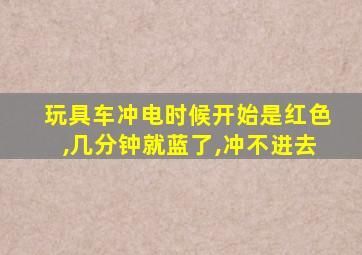 玩具车冲电时候开始是红色,几分钟就蓝了,冲不进去